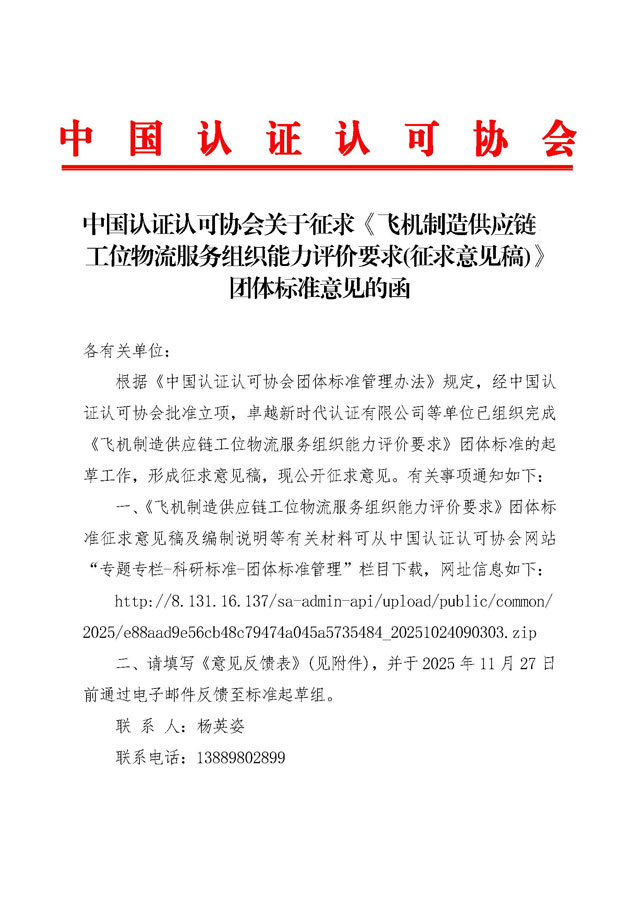 中国认证认可协会

中国认证认可协会关于征求《飞机制造供应链工位物流服务组织能力评价要求(征求意见稿)》团体标准意见的函

各有关单位：

根据《中国认证认可协会团体标准管理办法》规定，经中国认证认可协会批准立项，卓越新时代认证有限公司等单位已组织完成《飞机制造供应链工位物流服务组织能力评价要求》团体标准的起草工作，形成征求意见稿，现公开征求意见。有关事项通知如下：

一、《飞机制造供应链工位物流服务组织能力评价要求》团体标准征求意见稿及编制说明等有关材料可从中国认证认可协会网站“专题专栏-科研标准-团体标准管理”栏目下载，网址信息如下：

http://8.131.16.137/sa-admin-api/upload/public/common/2025/e88aad9e56cb48c79474a045a5735484_20251024090303.zip

二、请填写《意见反馈表》(见附件)，并于 2025 年 11 月 27 日前通过电子邮件反馈至标准起草组。

联 系 人：杨英姿

联系电话：13889802899